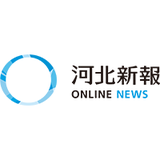 河北新報
ONLINE NEWS